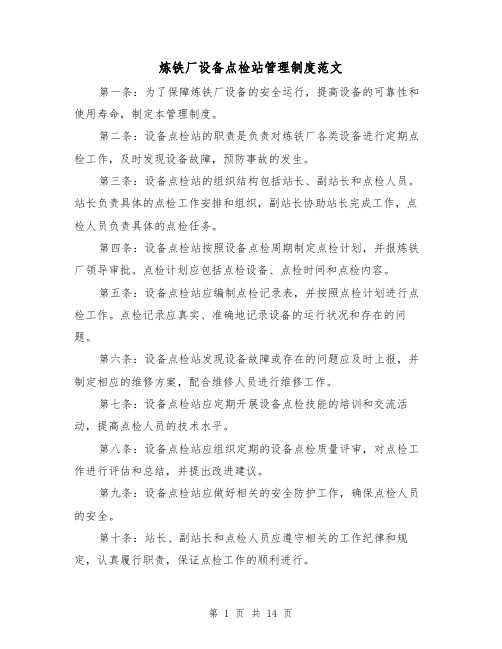 炼铁厂设备点检站管理制度范文

第一条：为了保障炼铁厂设备的安全运行，提高设备的可靠性和使用寿命，制定本管理制度。

第二条：设备点检站的职责是负责对炼铁厂各类设备进行定期点检工作，及时发现设备故障，预防事故的发生。

第三条：设备点检站的组织结构包括站长、副站长和点检人员。站长负责具体的点检工作安排和组织，副站长协助站长完成工作，点检人员负责具体的点检任务。

第四条：设备点检站按照设备点检周期制定点检计划，并报炼铁厂领导审批。点检计划应包括点检设备、点检时间和点检内容。

第五条：设备点检站应编制点检记录表，并按照点检计划进行点检工作。点检记录应真实、准确地记录设备的运行状况和存在的问题。

第六条：设备点检站发现设备故障或存在的问题应及时上报，并制定相应的维修方案，配合维修人员进行维修工作。

第七条：设备点检站应定期开展设备点检技能的培训和交流活动，提高点检人员的技术水平。

第八条：设备点检站应组织定期的设备点检质量评审，对点检工作进行评估和总结，并提出改进建议。

第九条：设备点检站应做好相关的安全防护工作，确保点检人员的安全。

第十条：站长、副站长和点检人员应遵守相关的工作纪律和规定，认真履行职责，保证点检工作的顺利进行。

第 1 页 共 14 页